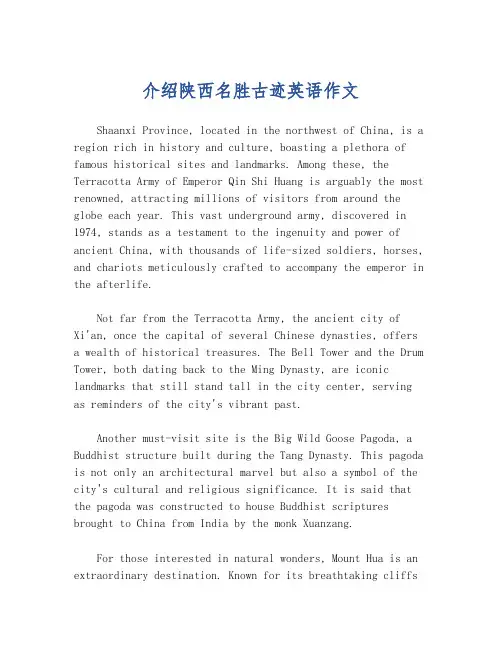 介绍陕西名胜古迹英语作文

Shaanxi Province, located in the northwest of China, is a region rich in history and culture, boasting a plethora of famous historical sites and landmarks. Among these, the Terracotta Army of Emperor Qin Shi Huang is arguably the most renowned, attracting millions of visitors from around the globe each year. This vast underground army, discovered in 1974, stands as a testament to the ingenuity and power of ancient China, with thousands of life-sized soldiers, horses, and chariots meticulously crafted to accompany the emperor in the afterlife.

Not far from the Terracotta Army, the ancient city of Xi'an, once the capital of several Chinese dynasties, offers a wealth of historical treasures. The Bell Tower and the Drum Tower, both dating back to the Ming Dynasty, are iconic landmarks that still stand tall in the city center, serving as reminders of the city's vibrant past.

Another must-visit site is the Big Wild Goose Pagoda, a Buddhist structure built during the Tang Dynasty. This pagoda is not only an architectural marvel but also a symbol of the city's cultural and religious significance. It is said that the pagoda was constructed to house Buddhist scriptures brought to China from India by the monk Xuanzang.

For those interested in natural wonders, Mount Hua is an extraordinary destination. Known for its breathtaking cliffs